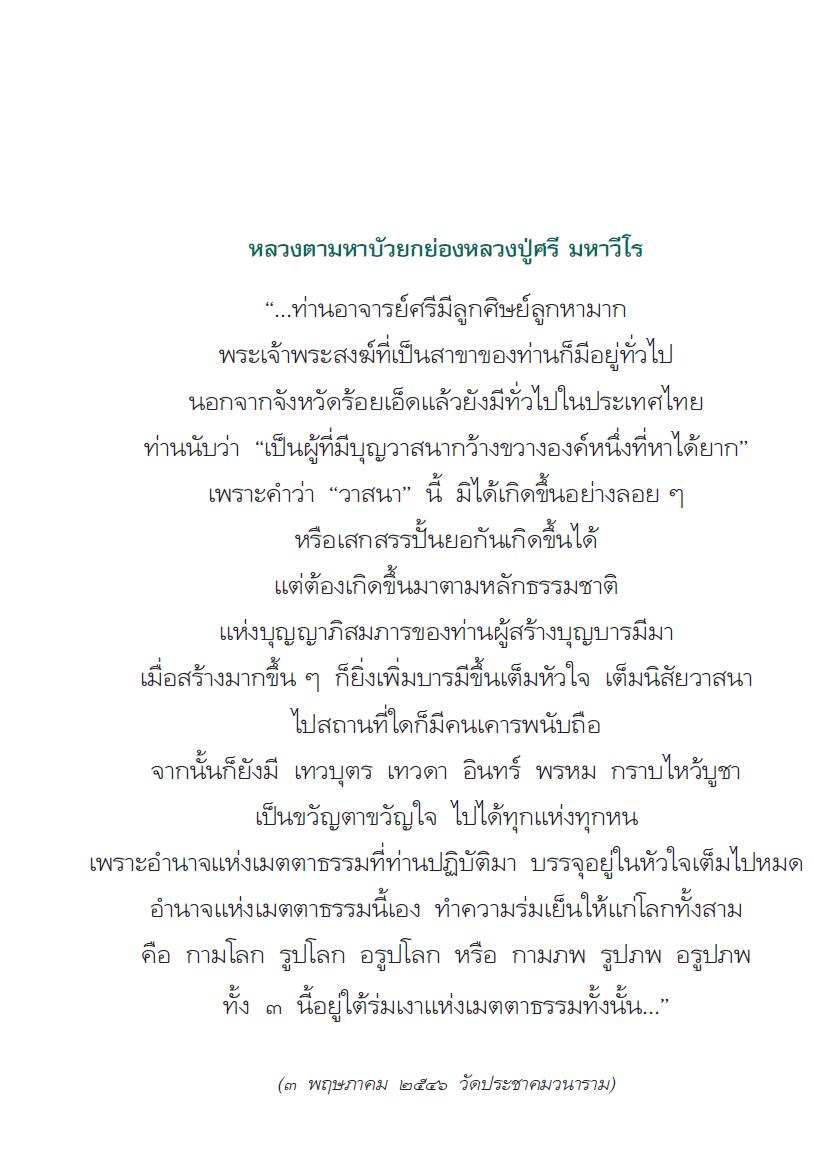 หลวงตามหาบัวยกย่องหลวงปู่ศรี มหาวีโร

“...ท่านอาจารย์ศรีมีลูกศิษย์ลูกหามาก
พระเจ้าพระสงฆ์ที่เป็นสาขาของท่านก็มีอยู่ทั่วไป
นอกจากจังหวัดร้อยเอ็ดแล้วยังมีทั่วไปในประเทศไทย
ท่านนับว่า “เป็นผู้ที่มีบุญวาสนากว้างขวางองค์หนึ่งที่หาได้ยาก”
เพราะคำว่า “วาสนา” นี้ มิได้เกิดขึ้นอย่างลอย ๆ
หรือเสกสรรปั้นยอกันเกิดขึ้นได้
แต่ต้องเกิดขึ้นมาตามหลักธรรมชาติ
แห่งบุญญาภิสมภารของท่านผู้สร้างบุญบารมีมา
เมื่อสร้างมากขึ้น ๆ ก็ยิ่งเพิ่มบารมีขึ้นเต็มหัวใจ เต็มนิสัยวาสนา
ไปสถานที่ใดก็มีคนเคารพนับถือ
จากนั้นก็ยังมี เทวบุตร เทวดา อินทร์ พรหม กราบไหว้บูชา
เป็นขวัญตาขวัญใจ ไปได้ทุกแห่งทุกหน
เพราะอำนาจแห่งเมตตาธรรมที่ท่านปฏิบัติมา บรรจุอยู่ในหัวใจเต็มไปหมด
อำนาจแห่งเมตตาธรรมนี้เอง ทำความร่มเย็นให้แก่โลกทั้งสาม
คือ กามโลก รูปโลก อรูปโลก หรือ กามภพ รูปภพ อรูปภพ
ทั้ง ๓ นี้อยู่ใต้ร่มเงาแห่งเมตตาธรรมทั้งนั้น...”

(๓ พฤษภาคม ๒๕๔๖ วัดประชาคมวนาราม)